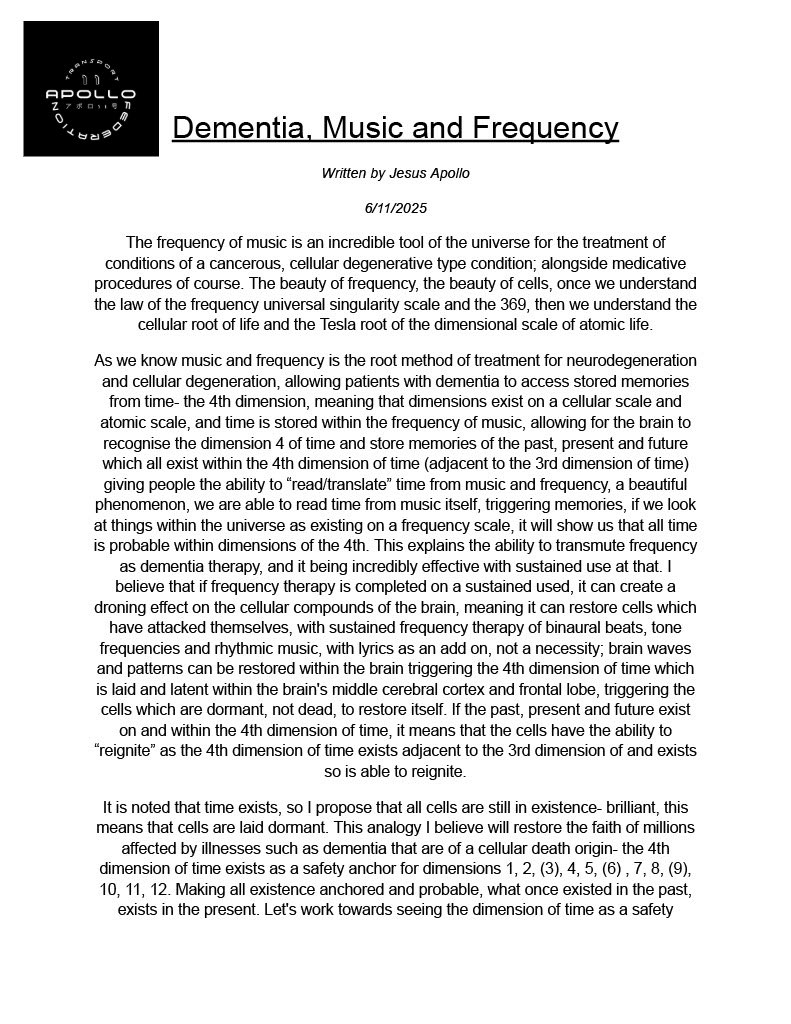 TRANSPORT
11
APOLLO
アポロ11号
FEDERATION

Dementia, Music and Frequency

Written by Jesus Apollo

6/11/2025

The frequency of music is an incredible tool of the universe for the treatment of conditions of a cancerous, cellular degenerative type condition; alongside medicative procedures of course. The beauty of frequency, the beauty of cells, once we understand the law of the frequency universal singularity scale and the 369, then we understand the cellular root of life and the Tesla root of the dimensional scale of atomic life.

As we know music and frequency is the root method of treatment for neurodegeneration and cellular degeneration, allowing patients with dementia to access stored memories from time- the 4th dimension, meaning that dimensions exist on a cellular scale and atomic scale, and time is stored within the frequency of music, allowing for the brain to recognise the dimension 4 of time and store memories of the past, present and future which all exist within the 4th dimension of time (adjacent to the 3rd dimension of time) giving people the ability to “read/translate” time from music and frequency, a beautiful phenomenon, we are able to read time from music itself, triggering memories, if we look at things within the universe as existing on a frequency scale, it will show us that all time is probable within dimensions of the 4th. This explains the ability to transmute frequency as dementia therapy, and it being incredibly effective with sustained use at that. I believe that if frequency therapy is completed on a sustained used, it can create a droning effect on the cellular compounds of the brain, meaning it can restore cells which have attacked themselves, with sustained frequency therapy of binaural beats, tone frequencies and rhythmic music, with lyrics as an add on, not a necessity; brain waves and patterns can be restored within the brain triggering the 4th dimension of time which is laid and latent within the brain's middle cerebral cortex and frontal lobe, triggering the cells which are dormant, not dead, to restore itself. If the past, present and future exist on and within the 4th dimension of time, it means that the cells have the ability to “reignite” as the 4th dimension of time exists adjacent to the 3rd dimension of and exists so is able to reignite.

It is noted that time exists, so I propose that all cells are still in existence- brilliant, this means that cells are laid dormant. This analogy I believe will restore the faith of millions affected by illnesses such as dementia that are of a cellular death origin- the 4th dimension of time exists as a safety anchor for dimensions 1, 2, (3), 4, 5, (6) , 7, 8, (9), 10, 11, 12. Making all existence anchored and probable, what once existed in the past, exists in the present. Let's work towards seeing the dimension of time as a safety